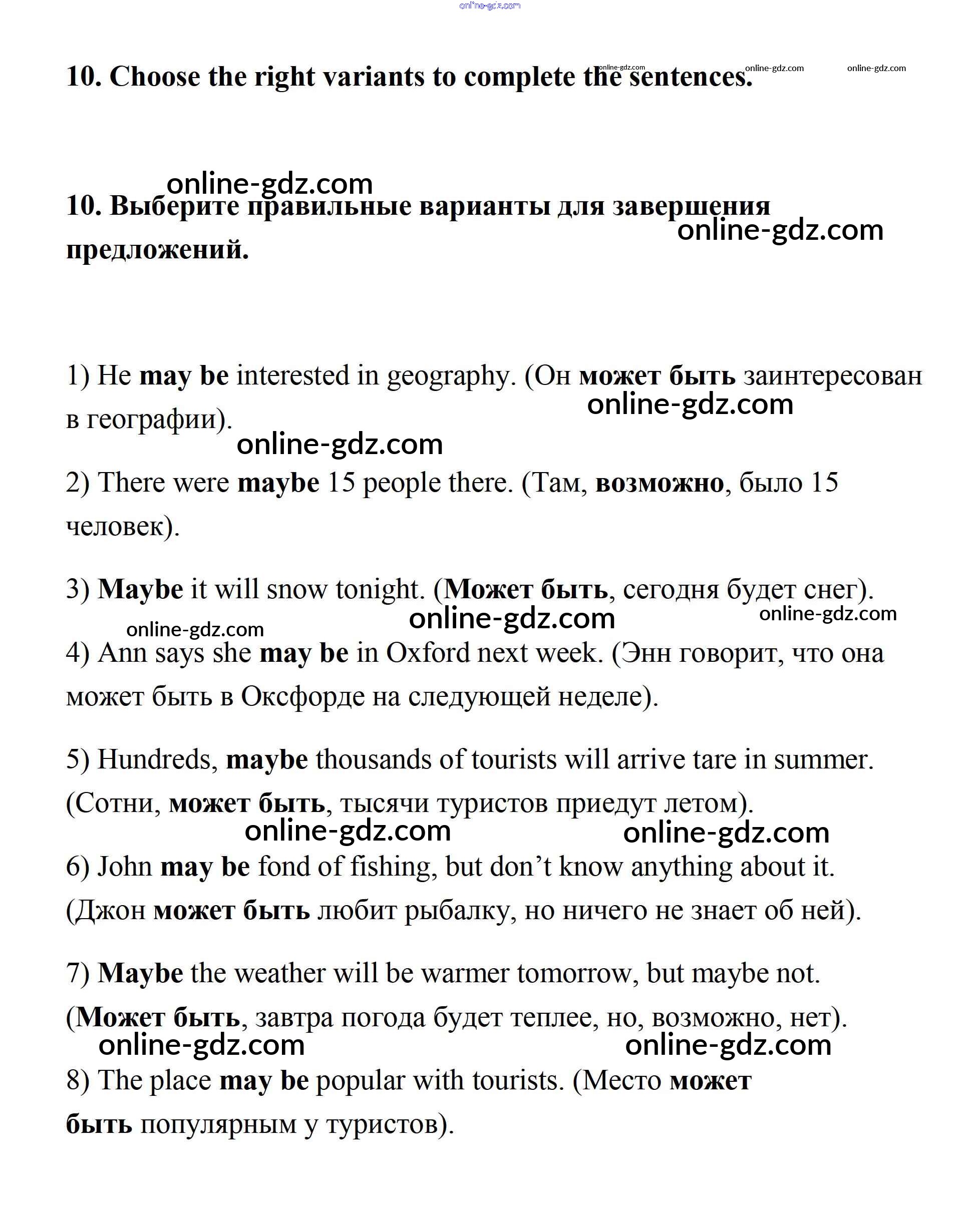 online-gdz.com

10. Choose the right variants to complete the sentences. online-gdz.com online-gdz.com online-gdz.com

online-gdz.com
10. Выберите правильные варианты для завершения предложений. online-gdz.com

1) He may be interested in geography. (Он может быть заинтересован в географии). online-gdz.com
online-gdz.com
2) There were maybe 15 people there. (Там, возможно, было 15 человек).

3) Maybe it will snow tonight. (Может быть, сегодня будет снег).
online-gdz.com online-gdz.com online-gdz.com
4) Ann says she may be in Oxford next week. (Энн говорит, что она может быть в Оксфорде на следующей неделе).

5) Hundreds, maybe thousands of tourists will arrive tare in summer. (Сотни, может быть, тысячи туристов приедут летом).
online-gdz.com online-gdz.com
6) John may be fond of fishing, but don't know anything about it. (Джон может быть любит рыбалку, но ничего не знает об ней).

7) Maybe the weather will be warmer tomorrow, but maybe not. (Может быть, завтра погода будет теплее, но, возможно, нет).
online-gdz.com online-gdz.com
8) The place may be popular with tourists. (Место может быть популярным у туристов).